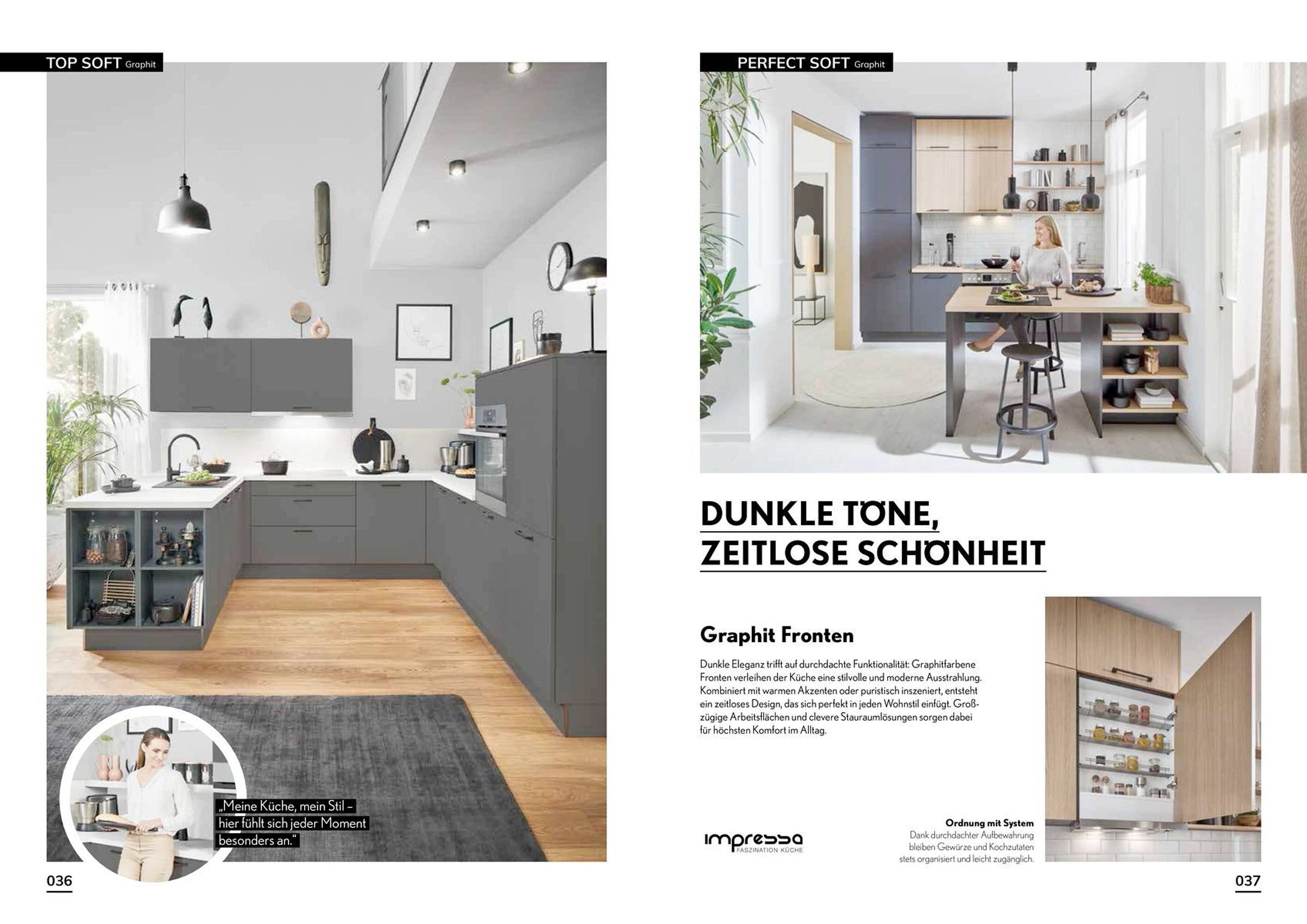 TOP SOFT Graphit

„Meine Küche, mein Stil – hier fühlt sich jeder Moment besonders an."

036

PERFECT SOFT Graphit

DUNKLE TÖNE, ZEITLOSE SCHÖNHEIT

Graphit Fronten

Dunkle Eleganz trifft auf durchdachte Funktionalität: Graphitfarbene Fronten verleihen der Küche eine stilvolle und moderne Ausstrahlung. Kombiniert mit warmen Akzenten oder puristisch inszeniert, entsteht ein zeitloses Design, das sich perfekt in jeden Wohnstil einfügt. Großzügige Arbeitsflächen und clevere Stauraumlösungen sorgen dabei für höchsten Komfort im Alltag.

impressa FASZINATION KÜCHE

Ordnung mit System
Dank durchdachter Aufbewahrung bleiben Gewürze und Kochzutaten stets organisiert und leicht zugänglich.

037